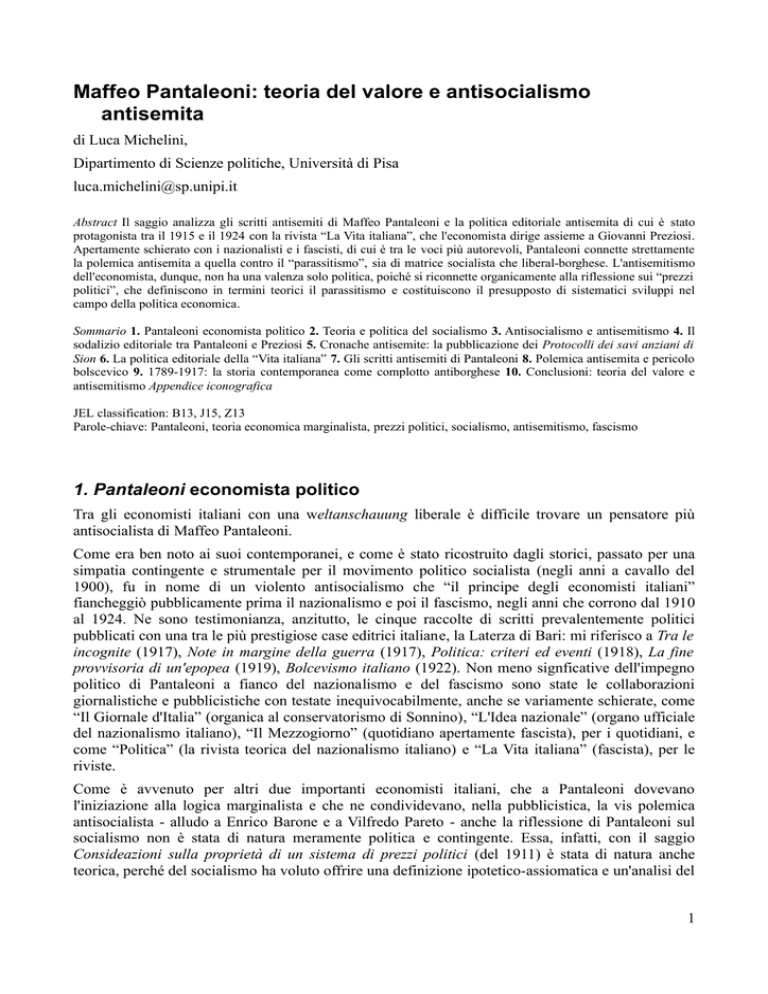 Maffeo Pantaleoni: teoria del valore e antisocialismo antisemita

di Luca Michelini,

Dipartimento di Scienze politiche, Università di Pisa

luca.michelini@sp.unipi.it

Abstract Il saggio analizza gli scritti antisemiti di Maffeo Pantaleoni e la politica editoriale antisemita di cui è stato protagonista tra il 1915 e il 1924 con la rivista "La Vita italiana", che l'economista dirige assieme a Giovanni Preziosi. Apertamente schierato con i nazionalisti e i fascisti, di cui è tra le voci più autorevoli, Pantaleoni connette strettamente la polemica antisemita a quella contro il "parassitismo", sia di matrice socialista che liberal-borghese. L'antisemitismo dell'economista, dunque, non ha una valenza solo politica, poiché si riconnette organicamente alla riflessione sui "prezzi politici", che definiscono in termini teorici il parassitismo e costituiscono il presupposto di sistematici sviluppi nel campo della politica economica.

Sommario 1. Pantaleoni economista politico 2. Teoria e politica del socialismo 3. Antisocialismo e antisemitismo 4. Il sodalizio editoriale tra Pantaleoni e Preziosi 5. Cronache antisemite: la pubblicazione dei Protocolli dei savi anziani di Sion 6. La politica editoriale della "Vita italiana" 7. Gli scritti antisemiti di Pantaleoni 8. Polemica antisemita e pericolo bolscevico 9. 1789-1917: la storia contemporanea come complotto antiborghese 10. Conclusioni: teoria del valore e antisemitismo Appendice iconografica

JEL classification: B13, J15, Z13
Parole-chiave: Pantaleoni, teoria economica marginalista, prezzi politici, socialismo, antisemitismo, fascismo

1. Pantaleoni economista politico

Tra gli economisti italiani con una weltanschauung liberale è difficile trovare un pensatore più antisocialista di Maffeo Pantaleoni.

Come era ben noto ai suoi contemporanei, e come è stato ricostruito dagli storici, passato per una simpatia contingente e strumentale per il movimento politico socialista (negli anni a cavallo del 1900), fu in nome di un violento antisocialismo che "il principe degli economisti italiani" fiancheggiò pubblicamente prima il nazionalismo e poi il fascismo, negli anni che corrono dal 1910 al 1924. Ne sono testimonianza, anzitutto, le cinque raccolte di scritti prevalentemente politici pubblicati con una tra le più prestigiose case editrici italiane, la Laterza di Bari: mi riferisco a Tra le incognite (1917), Note in margine della guerra (1917), Politica: criteri ed eventi (1918), La fine provvisoria di un'epopea (1919), Bolcevismo italiano (1922). Non meno signficative dell'impegno politico di Pantaleoni a fianco del nazionalismo e del fascismo sono state le collaborazioni giornalistiche e pubblicistiche con testate inequivocabilmente, anche se variamente schierate, come "Il Giornale d'Italia" (organica al conservatorismo di Sonnino), "L'Idea nazionale" (organo ufficiale del nazionalismo italiano), "Il Mezzogiorno" (quotidiano apertamente fascista), per i quotidiani, e come "Politica" (la rivista teorica del nazionalismo italiano) e "La Vita italiana" (fascista), per le riviste.

Come è avvenuto per altri due importanti economisti italiani, che a Pantaleoni dovevano l'iniziazione alla logica marginalista e che ne condividevano, nella pubblicistica, la vis polemica antisocialista - alludo a Enrico Barone e a Vilfredo Pareto - anche la riflessione di Pantaleoni sul socialismo non è stata di natura meramente politica e contingente. Essa, infatti, con il saggio Consideazioni sulla proprietà di un sistema di prezzi politici (del 1911) è stata di natura anche teorica, perché del socialismo ha voluto offrire una definizione ipotetico-assiomatica e un'analisi del

1